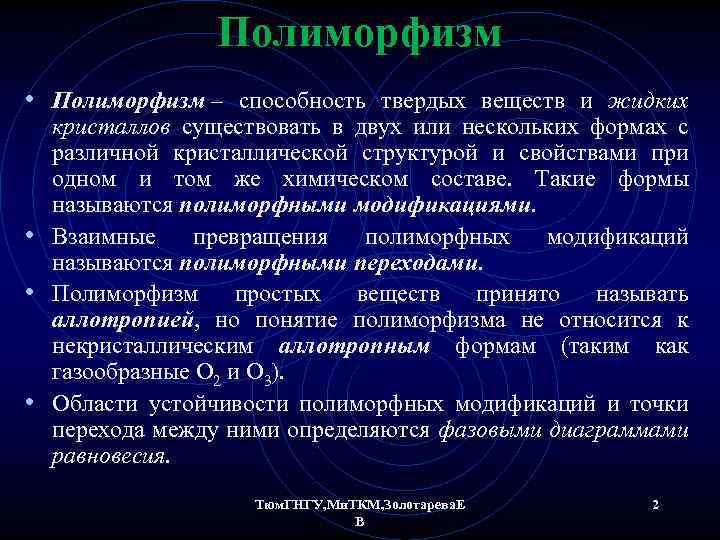 Полиморфизм

• Полиморфизм – способность твердых веществ и жидких кристаллов существовать в двух или нескольких формах с различной кристаллической структурой и свойствами при одном и том же химическом составе. Такие формы называются полиморфными модификациями.

• Взаимные превращения полиморфных модификаций называются полиморфными переходами.

• Полиморфизм простых веществ принято называть аллотропией, но понятие полиморфизма не относится к некристаллическим аллотропным формам (таким как газообразные $O_2$ и $O_3$).

• Области устойчивости полиморфных модификаций и точки перехода между ними определяются фазовыми диаграммами равновесия.

ТюмГНГУ,МиТКМ,ЗолотареваЕ В

2